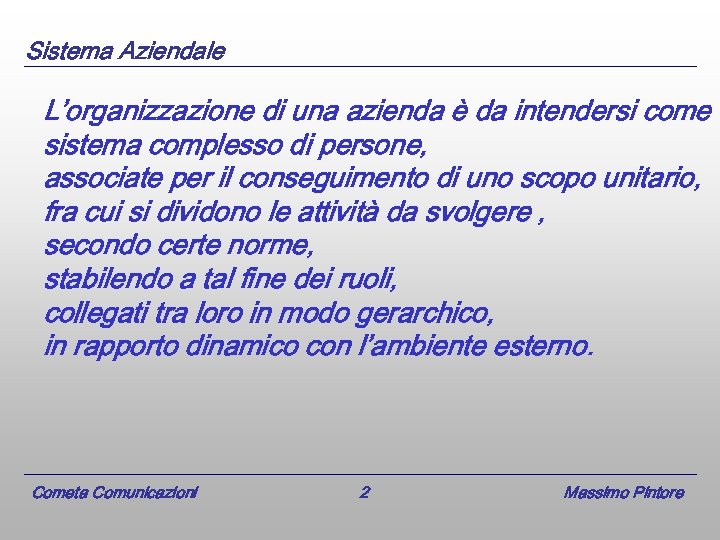 Sistema Aziendale

L’organizzazione di una azienda è da intendersi come sistema complesso di persone,
associate per il conseguimento di uno scopo unitario,
fra cui si dividono le attività da svolgere ,
secondo certe norme,
stabilendo a tal fine dei ruoli,
collegati tra loro in modo gerarchico,
in rapporto dinamico con l’ambiente esterno.

Cometa Comunicazioni 2 Massimo Pintore